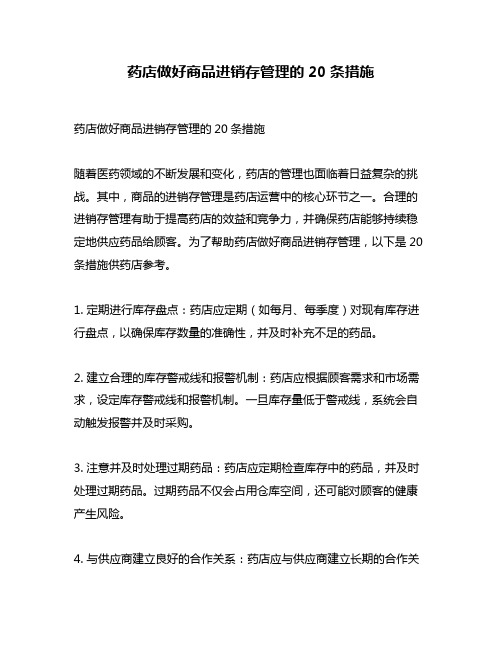 药店做好商品进销存管理的 20 条措施

药店做好商品进销存管理的 20 条措施

随着医药领域的不断发展和变化，药店的管理也面临着日益复杂的挑战。其中，商品的进销存管理是药店运营中的核心环节之一。合理的进销存管理有助于提高药店的效益和竞争力，并确保药店能够持续稳定地供应药品给顾客。为了帮助药店做好商品进销存管理，以下是 20 条措施供药店参考。

1. 定期进行库存盘点：药店应定期（如每月、每季度）对现有库存进行盘点，以确保库存数量的准确性，并及时补充不足的药品。

2. 建立合理的库存警戒线和报警机制：药店应根据顾客需求和市场需求，设定库存警戒线和报警机制。一旦库存量低于警戒线，系统会自动触发报警并及时采购。

3. 注意并及时处理过期药品：药店应定期检查库存中的药品，并及时处理过期药品。过期药品不仅会占用仓库空间，还可能对顾客的健康产生风险。

4. 与供应商建立良好的合作关系：药店应与供应商建立长期的合作关